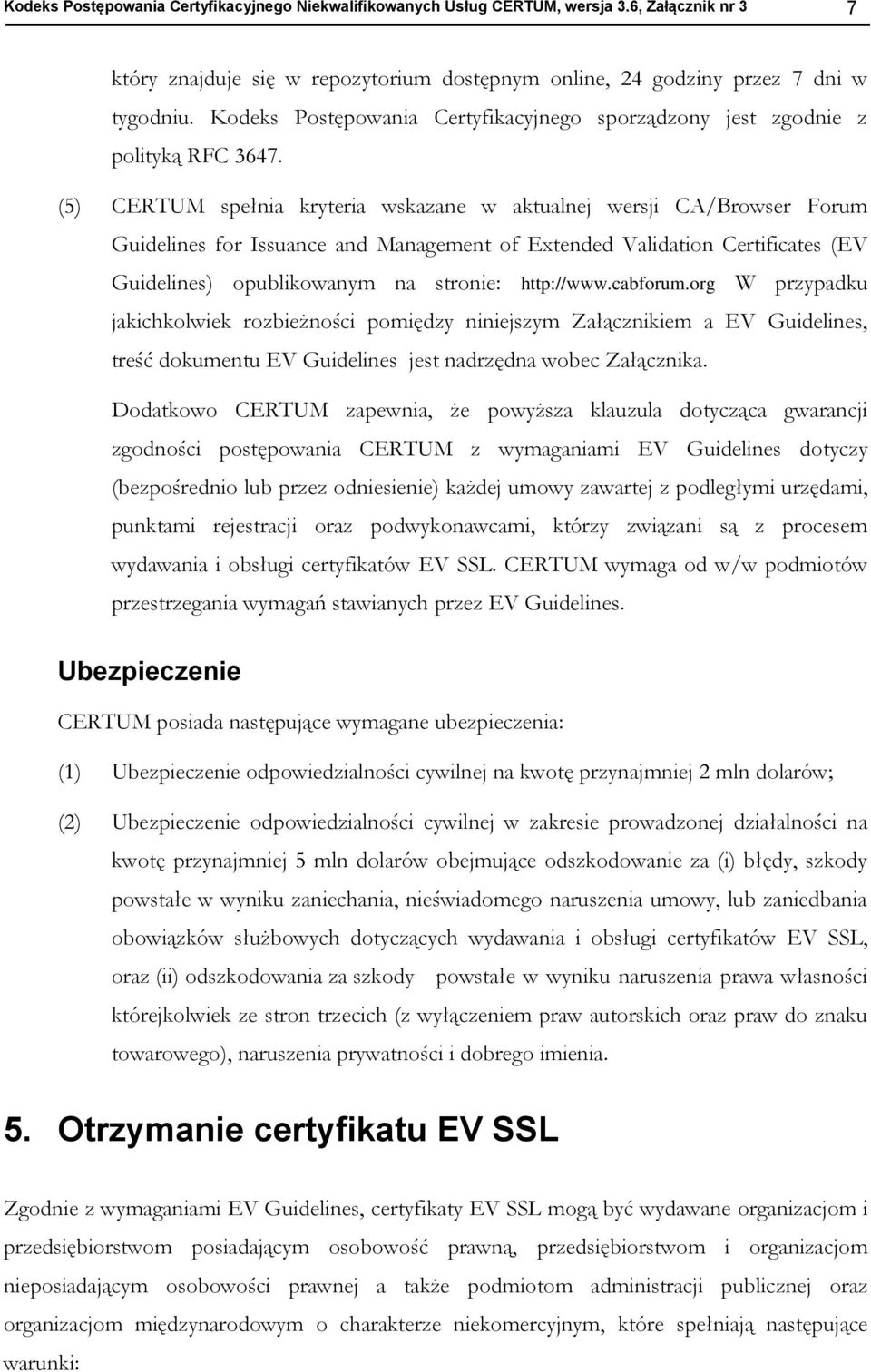 Kodeks Postępowania Certyfikacyjnego Niekwalifikowanych Usług CERTUM, wersja 3.6, Załącznik nr 3 7

który znajduje się w repozytorium dostępnym online, 24 godziny przez 7 dni w tygodniu. Kodeks Postępowania Certyfikacyjnego sporządzony jest zgodnie z polityką RFC 3647.

(5) CERTUM spełnia kryteria wskazane w aktualnej wersji CA/Browser Forum Guidelines for Issuance and Management of Extended Validation Certificates (EV Guidelines) opublikowanym na stronie: http://www.cabforum.org W przypadku jakichkolwiek rozbieżności pomiędzy niniejszym Załącznikiem a EV Guidelines, treść dokumentu EV Guidelines jest nadrzędna wobec Załącznika.

Dodatkowo CERTUM zapewnia, że powyższa klauzula dotycząca gwarancji zgodności postępowania CERTUM z wymaganiami EV Guidelines dotyczy (bezpośrednio lub przez odniesienie) każdej umowy zawartej z podległymi urzędami, punktami rejestracji oraz podwykonawcami, którzy związani są z procesem wydawania i obsługi certyfikatów EV SSL. CERTUM wymaga od w/w podmiotów przestrzegania wymagań stawianych przez EV Guidelines.

Ubezpieczenie

CERTUM posiada następujące wymagane ubezpieczenia:

(1) Ubezpieczenie odpowiedzialności cywilnej na kwotę przynajmniej 2 mln dolarów;

(2) Ubezpieczenie odpowiedzialności cywilnej w zakresie prowadzonej działalności na kwotę przynajmniej 5 mln dolarów obejmujące odszkodowanie za (i) błędy, szkody powstałe w wyniku zaniechania, nieświadomego naruszenia umowy, lub zaniedbania obowiązków służbowych dotyczących wydawania i obsługi certyfikatów EV SSL, oraz (ii) odszkodowania za szkody powstałe w wyniku naruszenia prawa własności którejkolwiek ze stron trzecich (z wyłączeniem praw autorskich oraz praw do znaku towarowego), naruszenia prywatności i dobrego imienia.

5. Otrzymanie certyfikatu EV SSL

Zgodnie z wymaganiami EV Guidelines, certyfikaty EV SSL mogą być wydawane organizacjom i przedsiębiorstwom posiadającym osobowość prawną, przedsiębiorstwom i organizacjom nieposiadającym osobowości prawnej a także podmiotom administracji publicznej oraz organizacjom międzynarodowym o charakterze niekomercyjnym, które spełniają następujące warunki: